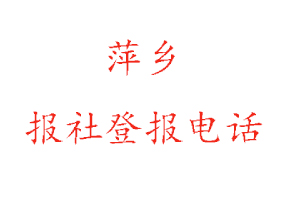 萍乡

报社登报电话